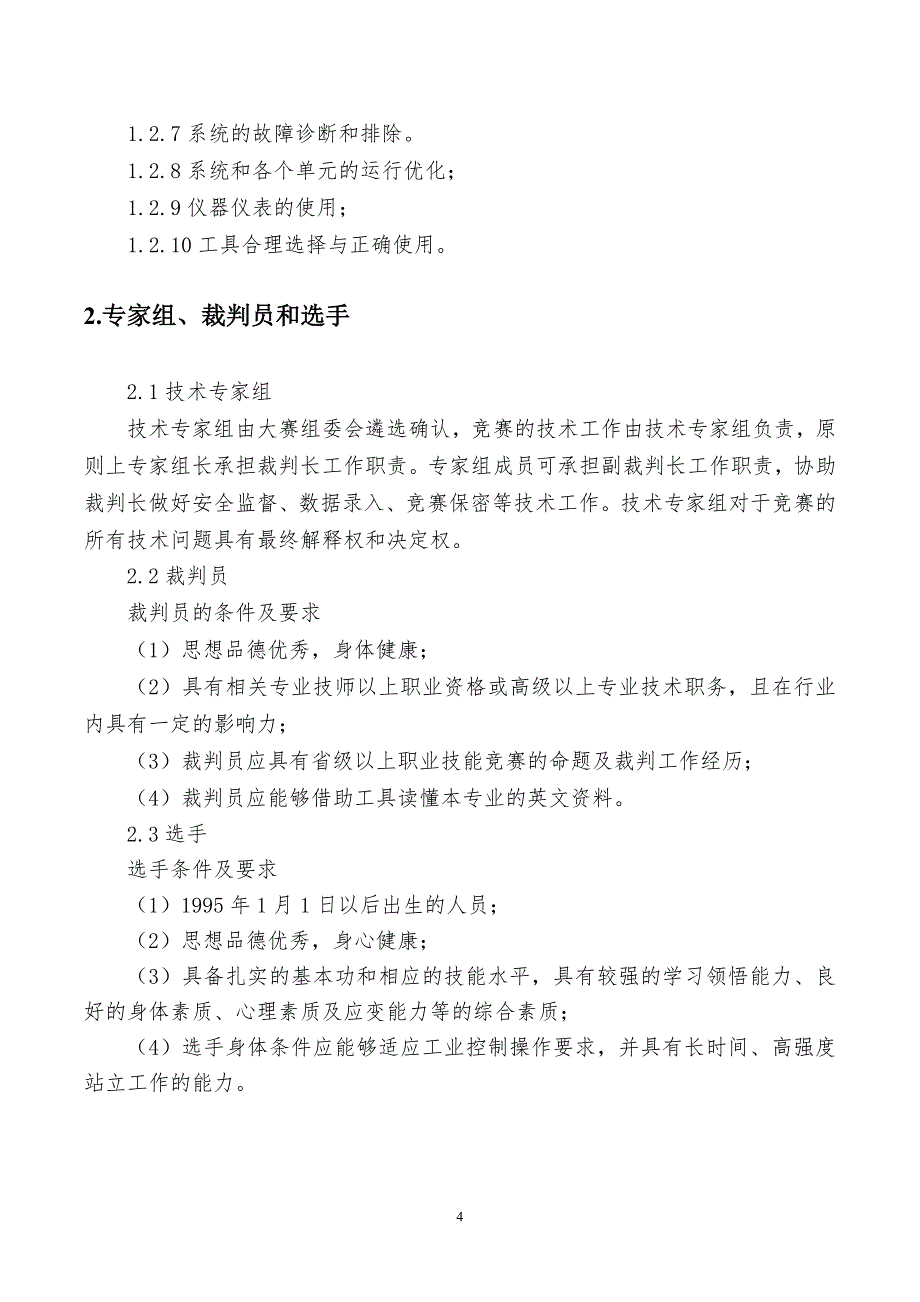 1.2.7 系统的故障诊断和排除。

1.2.8 系统和各个单元的运行优化；

1.2.9 仪器仪表的使用；

1.2.10 工具合理选择与正确使用。

2.专家组、裁判员和选手

2.1 技术专家组

技术专家组由大赛组委会遴选确认，竞赛的技术工作由技术专家组负责，原则上专家组长承担裁判长工作职责。专家组成员可承担副裁判长工作职责，协助裁判长做好安全监督、数据录入、竞赛保密等技术工作。技术专家组对于竞赛的所有技术问题具有最终解释权和决定权。

2.2 裁判员

裁判员的条件及要求

（1）思想品德优秀，身体健康；

（2）具有相关专业技师以上职业资格或高级以上专业技术职务，且在行业内具有一定的影响力；

（3）裁判员应具有省级以上职业技能竞赛的命题及裁判工作经历；

（4）裁判员应能够借助工具读懂本专业的英文资料。

2.3 选手

选手条件及要求

（1）1995 年 1 月 1 日以后出生的人员；

（2）思想品德优秀，身心健康；

（3）具备扎实的基本功和相应的技能水平，具有较强的学习领悟能力、良好的身体素质、心理素质及应变能力等的综合素质；

（4）选手身体条件应能够适应工业控制操作要求，并具有长时间、高强度站立工作的能力。

4